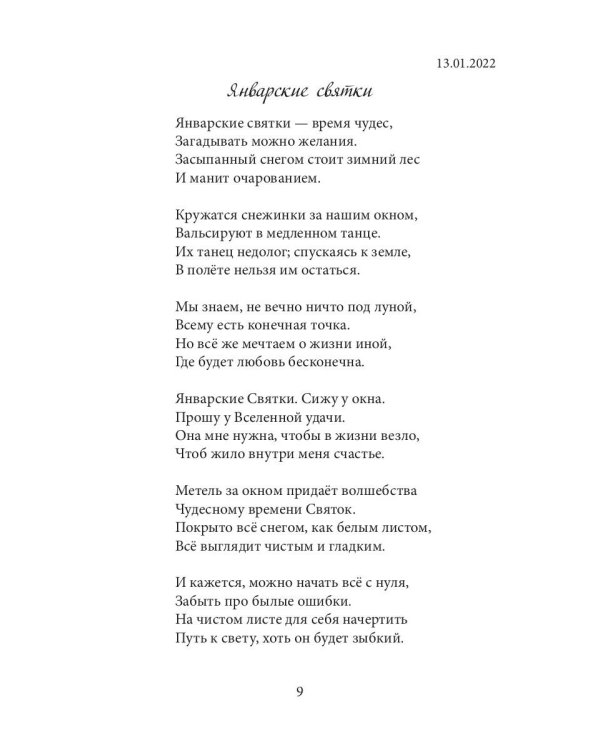 13.01.2022

Январские святки

Январские святки — время чудес,
Загадывать можно желания.
Засыпанный снегом стоит зимний лес
И манит очарованием.

Кружатся снежинки за нашим окном,
Вальсируют в медленном танце.
Их танец недолог; спускаясь к земле,
В полёте нельзя им остаться.

Мы знаем, не вечно ничто под луной,
Всему есть конечная точка.
Но всё же мечтаем о жизни иной,
Где будет любовь бесконечна.

Январские Святки. Сижу у окна.
Прошу у Вселенной удачи.
Она мне нужна, чтобы в жизни везло,
Чтоб жило внутри меня счастье.

Метель за окном придаёт волшебства
Чудесному времени Святок.
Покрыто всё снегом, как белым листом,
Всё выглядит чистым и гладким.

И кажется, можно начать всё с нуля,
Забыть про былые ошибки.
На чистом листе для себя начертить
Путь к свету, хоть он будет зыбкий.

9